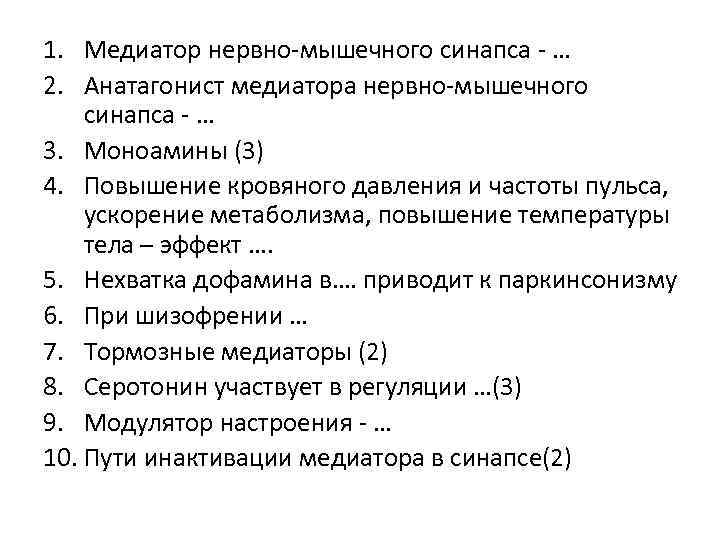 1. Медиатор нервно-мышечного синапса - …
2. Анатагонист медиатора нервно-мышечного синапса - …
3. Моноамины (3)
4. Повышение кровяного давления и частоты пульса, ускорение метаболизма, повышение температуры тела – эффект ….
5. Нехватка дофамина в…. приводит к паркинсонизму
6. При шизофрении …
7. Тормозные медиаторы (2)
8. Серотонин участвует в регуляции …(3)
9. Модулятор настроения - …
10. Пути инактивации медиатора в синапсе(2)